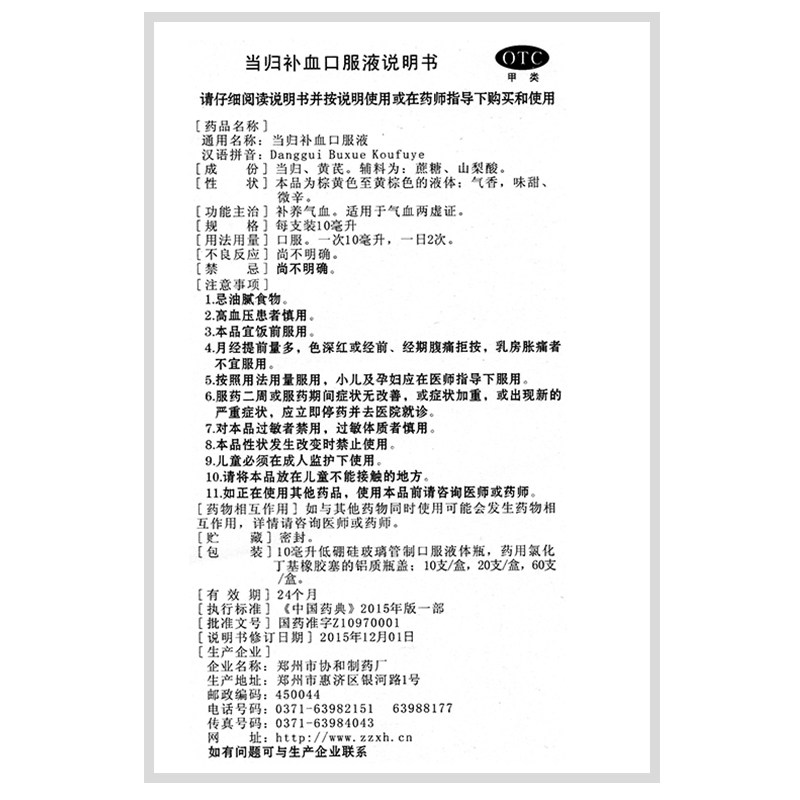 当归补血口服液说明书

OTC
甲类

请仔细阅读说明书并按说明使用或在药师指导下购买和使用

[药品名称]
通用名称：当归补血口服液
汉语拼音：Danggui Buxue Koufuye
[成　　份] 当归、黄芪。辅料为：蔗糖、山梨酸。
[性　　状] 本品为棕黄色至黄棕色的液体；气香，味甜、微辛。
[功能主治] 补养气血。适用于气血两虚证。
[规　　格] 每支装10毫升
[用法用量] 口服。一次10毫升，一日2次。
[不良反应] 尚不明确。
[禁　　忌] 尚不明确。
[注意事项]
1.忌油腻食物。
2.高血压患者慎用。
3.本品宜饭前服用。
4.月经提前量多，色深红或经前、经期腹痛拒按，乳房胀痛者不宜服用。
5.按照用法用量服用，小儿及孕妇应在医师指导下服用。
6.服药二周或服药期间症状无改善，或症状加重，或出现新的严重症状，应立即停药并去医院就诊。
7.对本品过敏者禁用，过敏体质者慎用。
8.本品性状发生改变时禁止使用。
9.儿童必须在成人监护下使用。
10.请将本品放在儿童不能接触的地方。
11.如正在使用其他药品，使用本品前请咨询医师或药师。
[药物相互作用] 如与其他药物同时使用可能会发生药物相互作用，详情请咨询医师或药师。
[贮　　藏] 密封。
[包　　装] 10毫升低硼硅玻璃管制口服液体瓶，药用氯化丁基橡胶塞的铝质瓶盖；10支/盒，20支/盒，60支/盒。
[有 效 期] 24个月
[执行标准] 《中国药典》2015年版一部
[批准文号] 国药准字Z10970001
[说明书修订日期] 2015年12月01日
[生产企业]
企业名称：郑州市协和制药厂
生产地址：郑州市惠济区银河路1号
邮政编码：450044
电话号码：0371-63982151　63988177
传真号码：0371-63984043
网　　址：http://www.zzxh.cn
如有问题可与生产企业联系